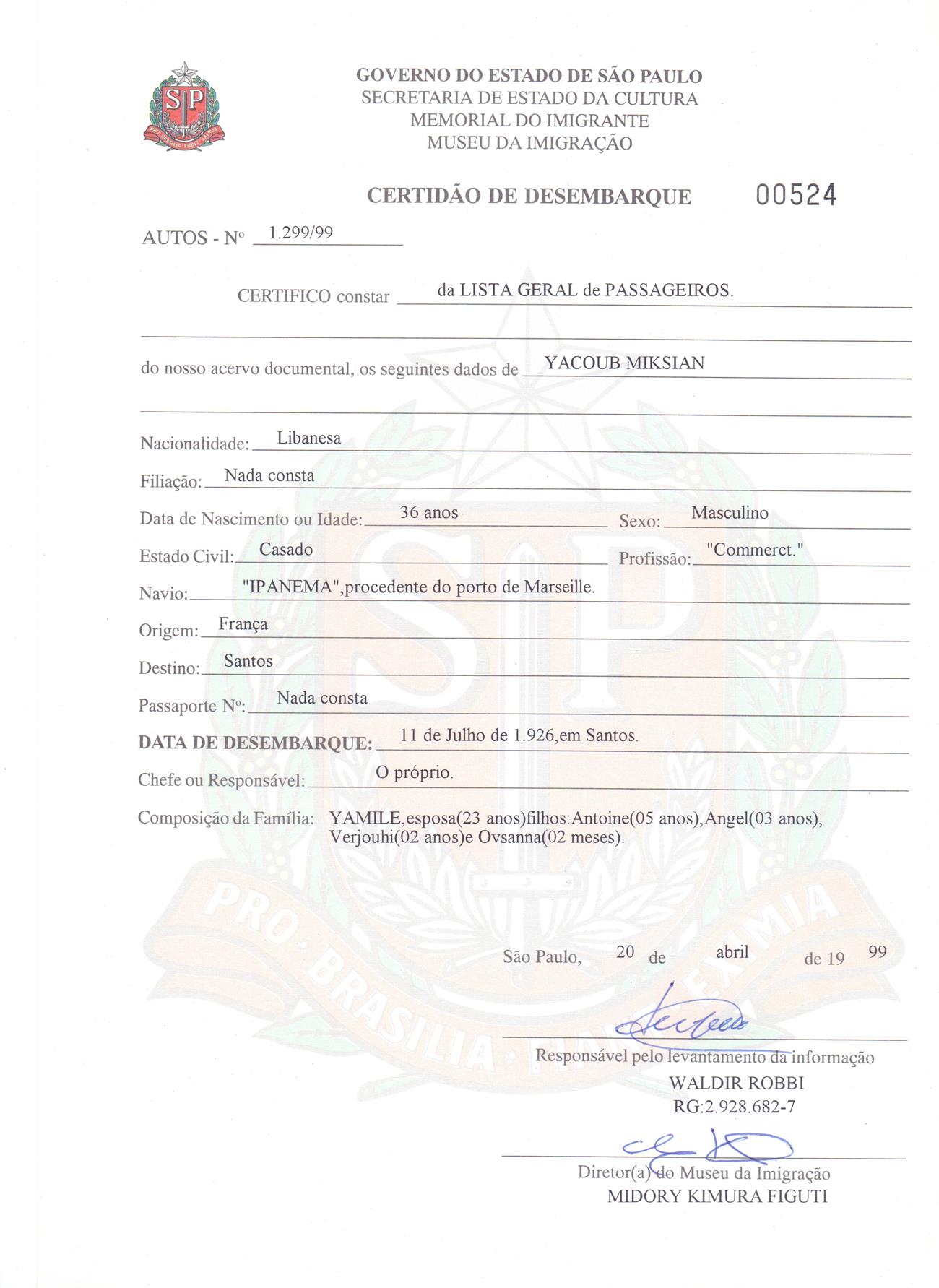 SP

GOVERNO DO ESTADO DE SÃO PAULO
SECRETARIA DE ESTADO DA CULTURA
MEMORIAL DO IMIGRANTE
MUSEU DA IMIGRAÇÃO

CERTIDÃO DE DESEMBARQUE 00524

AUTOS - Nº 1.299/99

CERTIFICO constar da LISTA GERAL de PASSAGEIROS.

do nosso acervo documental, os seguintes dados de YACOUB MIKSIAN

Nacionalidade: Libanesa

Filiação: Nada consta

Data de Nascimento ou Idade: 36 anos Sexo: Masculino

Estado Civil: Casado Profissão: "Commerct."

Navio: "IPANEMA",procedente do porto de Marseille.

Origem: França

Destino: Santos

Passaporte Nº: Nada consta

DATA DE DESEMBARQUE: 11 de Julho de 1.926,em Santos.

Chefe ou Responsável: O próprio.

Composição da Família: YAMILE,esposa(23 anos)filhos:Antoine(05 anos),Angel(03 anos), Verjouhi(02 anos)e Ovsanna(02 meses).

PRO BRASILIA FIANT EXIMIA

São Paulo, 20 de abril de 19 99

Responsável pelo levantamento da informação
WALDIR ROBBI
RG:2.928.682-7

Diretor(a) do Museu da Imigração
MIDORY KIMURA FIGUTI